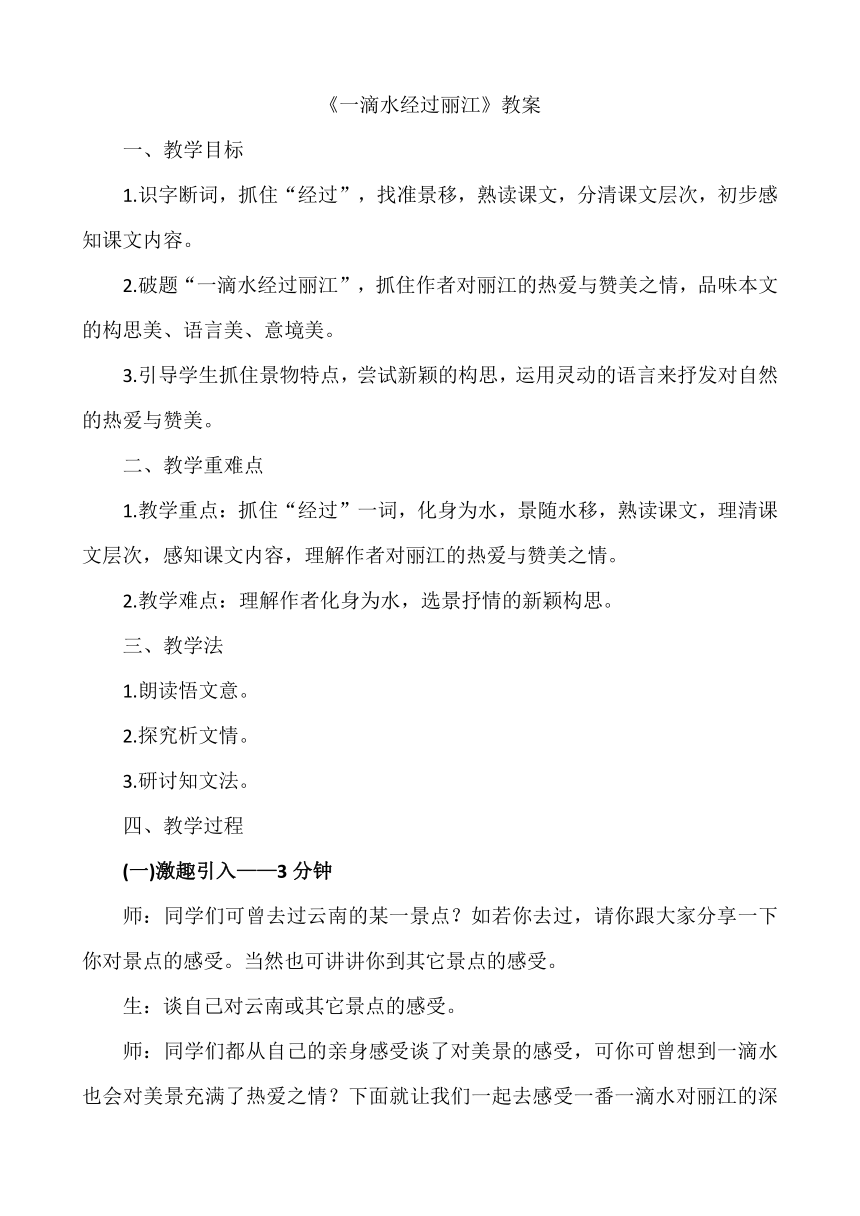 《一滴水经过丽江》教案

一、教学目标

1.识字断词，抓住“经过”，找准景移，熟读课文，分清课文层次，初步感知课文内容。

2.破题“一滴水经过丽江”，抓住作者对丽江的热爱与赞美之情，品味本文的构思美、语言美、意境美。

3.引导学生抓住景物特点，尝试新颖的构思，运用灵动的语言来抒发对自然的热爱与赞美。

二、教学重难点

1.教学重点：抓住“经过”一词，化身为水，景随水移，熟读课文，理清课文层次，感知课文内容，理解作者对丽江的热爱与赞美之情。

2.教学难点：理解作者化身为水，选景抒情的新颖构思。

三、教学法

1.朗读悟文意。

2.探究析文情。

3.研讨知文法。

四、教学过程

(一)激趣引入——3 分钟

师：同学们可曾去过云南的某一景点？如若你去过，请你跟大家分享一下你对景点的感受。当然也可讲讲你到其它景点的感受。

生：谈自己对云南或其它景点的感受。

师：同学们都从自己的亲身感受谈了对美景的感受，可你可曾想到一滴水也会对美景充满了热爱之情？下面就让我们一起去感受一番一滴水对丽江的深